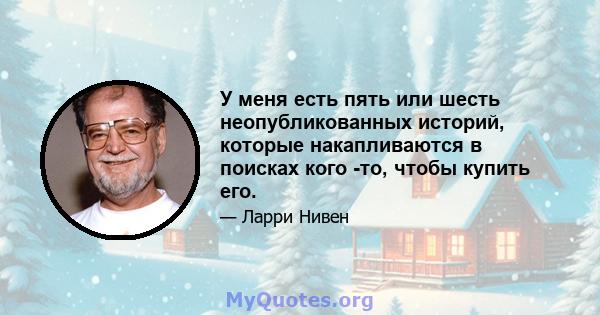 У меня есть пять или шесть неопубликованных историй, которые накапливаются в поисках кого -то, чтобы купить его.

— Ларри Нивен

MyQuotes.org